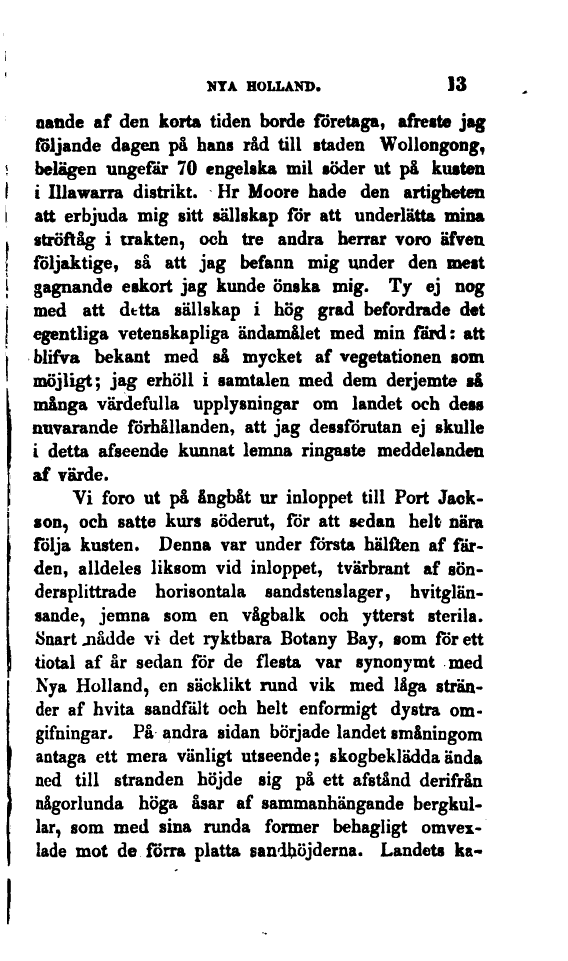 NYA HOLLAND. 13

nande af den korta tiden borde företaga, afreste jag följande dagen på hans råd till staden Wollongong, belägen ungefär 70 engelska mil söder ut på kusten i Illawarra distrikt. Hr Moore hade den artigheten att erbjuda mig sitt sällskap för att underlätta mina ströftåg i trakten, och tre andra herrar voro äfven följaktige, så att jag befann mig under den mest gagnande eskort jag kunde önska mig. Ty ej nog med att detta sällskap i hög grad befordrade det egentliga vetenskapliga ändamålet med min färd: att blifva bekant med så mycket af vegetationen som möjligt; jag erhöll i samtalen med dem derjemte så många värdefulla upplysningar om landet och dess nuvarande förhållanden, att jag dessförutan ej skulle i detta afseende kunnat lemna ringaste meddelanden af värde.

Vi foro ut på ångbåt ur inloppet till Port Jackson, och satte kurs söderut, för att sedan helt nära följa kusten. Denna var under första hälften af färden, alldeles liksom vid inloppet, tvärbrant af söndersplittrade horisontala sandstenslager, hvitglänsande, jemna som en vågbalk och ytterst sterila. Snart nådde vi det ryktbara Botany Bay, som för ett tiotal af år sedan för de flesta var synonymt med Nya Holland, en säcklikt rund vik med låga stränder af hvita sandfält och helt enformigt dystra omgifningar. På andra sidan började landet småningom antaga ett mera vänligt utseende; skogbeklädda ända ned till stranden höjde sig på ett afstånd derifrån någorlunda höga åsar af sammanhängande bergkullar, som med sina runda former behagligt omvexlade mot de förra platta sandhöjderna. Landets ka-